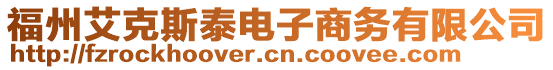 福州艾克斯泰电子商务有限公司
http://fzrockhoover.cn.coovee.com